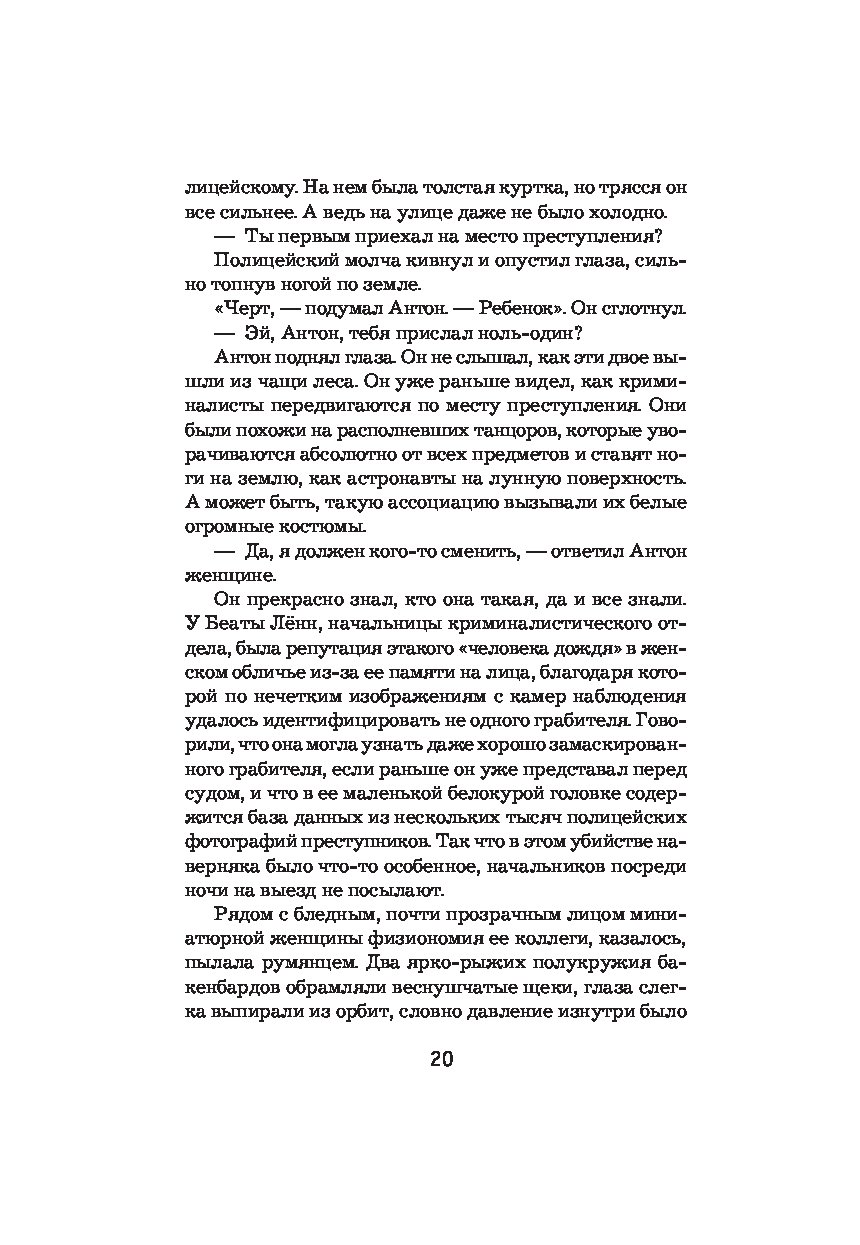 лицейскому. На нем была толстая куртка, но трясся он все сильнее. А ведь на улице даже не было холодно.

— Ты первым приехал на место преступления?

Полицейский молча кивнул и опустил глаза, сильно топнув ногой по земле.

«Черт, — подумал Антон. — Ребенок». Он сглотнул.

— Эй, Антон, тебя прислал ноль-один?

Антон поднял глаза. Он не слышал, как эти двое вышли из чащи леса. Он уже раньше видел, как криминалисты передвигаются по месту преступления. Они были похожи на располневших танцоров, которые уворачиваются абсолютно от всех предметов и ставят ноги на землю, как астронавты на лунную поверхность. А может быть, такую ассоциацию вызывали их белые огромные костюмы.

— Да, я должен кого-то сменить, — ответил Антон женщине.

Он прекрасно знал, кто она такая, да и все знали. У Беаты Лённ, начальницы криминалистического отдела, была репутация этакого «человека дождя» в женском обличье из-за ее памяти на лица, благодаря которой по нечетким изображениям с камер наблюдения удалось идентифицировать не одного грабителя. Говорили, что она могла узнать даже хорошо замаскированного грабителя, если раньше он уже представал перед судом, и что в ее маленькой белокурой головке содержится база данных из нескольких тысяч полицейских фотографий преступников. Так что в этом убийстве наверняка было что-то особенное, начальников посреди ночи на выезд не посылают.

Рядом с бледным, почти прозрачным лицом миниатюрной женщины физиономия ее коллеги, казалось, пылала румянцем. Два ярко-рыжих полукружия бакенбардов обрамляли веснушчатые щеки, глаза слегка выпирали из орбит, словно давление изнутри было

20